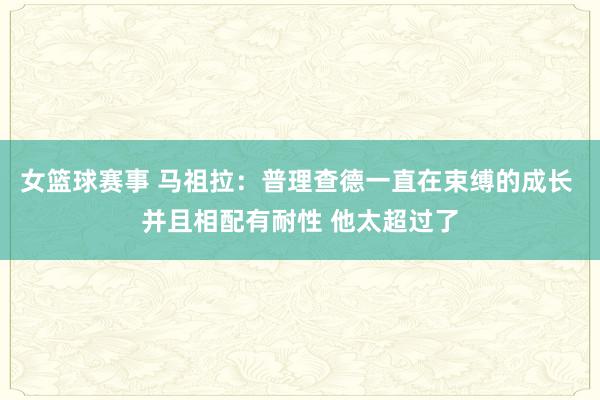 女篮球赛事 马祖拉：普理查德一直在束缚的成长 并且相配有耐性 他太超过了